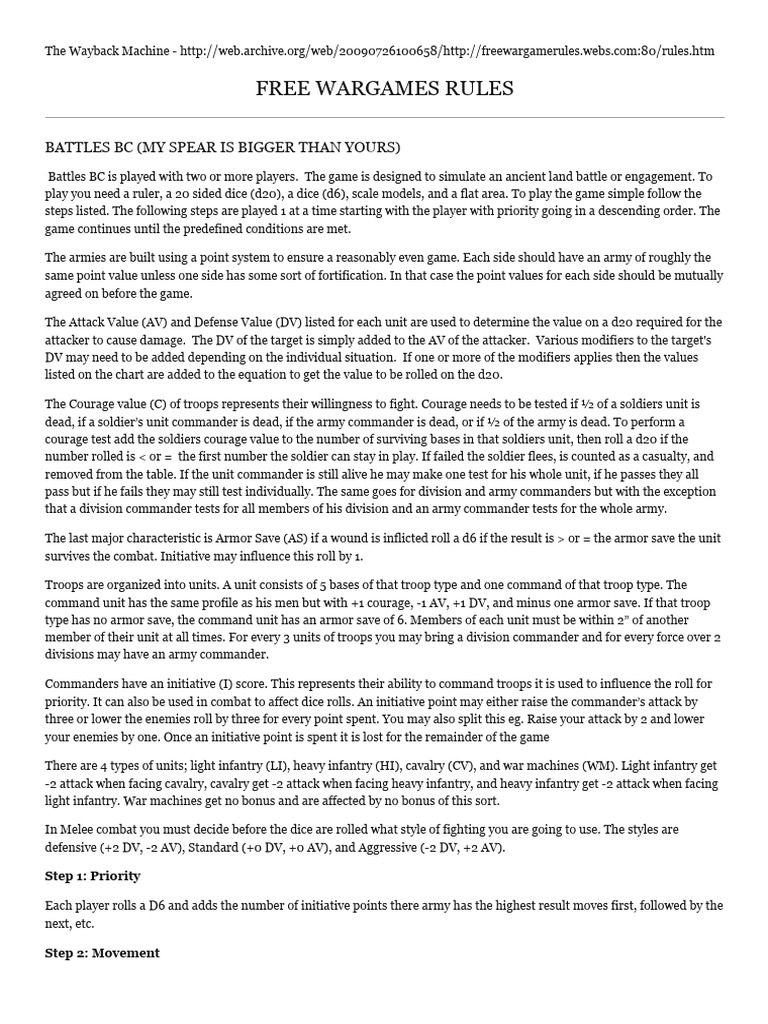 The Wayback Machine - http://web.archive.org/web/20090726100658/http://freewargamerules.webs.com:80/rules.htm

FREE WARGAMES RULES

BATTLES BC (MY SPEAR IS BIGGER THAN YOURS)

Battles BC is played with two or more players. The game is designed to simulate an ancient land battle or engagement. To play you need a ruler, a 20 sided dice (d20), a dice (d6), scale models, and a flat area. To play the game simple follow the steps listed. The following steps are played 1 at a time starting with the player with priority going in a descending order. The game continues until the predefined conditions are met.

The armies are built using a point system to ensure a reasonably even game. Each side should have an army of roughly the same point value unless one side has some sort of fortification. In that case the point values for each side should be mutually agreed on before the game.

The Attack Value (AV) and Defense Value (DV) listed for each unit are used to determine the value on a d20 required for the attacker to cause damage. The DV of the target is simply added to the AV of the attacker. Various modifiers to the target's DV may need to be added depending on the individual situation. If one or more of the modifiers applies then the values listed on the chart are added to the equation to get the value to be rolled on the d20.

The Courage value (C) of troops represents their willingness to fight. Courage needs to be tested if ½ of a soldiers unit is dead, if a soldier's unit commander is dead, if the army commander is dead, or if ½ of the army is dead. To perform a courage test add the soldiers courage value to the number of surviving bases in that soldiers unit, then roll a d20 if the number rolled is < or = the first number the soldier can stay in play. If failed the soldier flees, is counted as a casualty, and removed from the table. If the unit commander is still alive he may make one test for his whole unit, if he passes they all pass but if he fails they may still test individually. The same goes for division and army commanders but with the exception that a division commander tests for all members of his division and an army commander tests for the whole army.

The last major characteristic is Armor Save (AS) if a wound is inflicted roll a d6 if the result is > or = the armor save the unit survives the combat. Initiative may influence this roll by 1.

Troops are organized into units. A unit consists of 5 bases of that troop type and one command of that troop type. The command unit has the same profile as his men but with +1 courage, -1 AV, +1 DV, and minus one armor save. If that troop type has no armor save, the command unit has an armor save of 6. Members of each unit must be within 2" of another member of their unit at all times. For every 3 units of troops you may bring a division commander and for every force over 2 divisions may have an army commander.

Commanders have an initiative (I) score. This represents their ability to command troops it is used to influence the roll for priority. It can also be used in combat to affect dice rolls. An initiative point may either raise the commander's attack by three or lower the enemies roll by three for every point spent. You may also split this eg. Raise your attack by 2 and lower your enemies by one. Once an initiative point is spent it is lost for the remainder of the game

There are 4 types of units; light infantry (LI), heavy infantry (HI), cavalry (CV), and war machines (WM). Light infantry get -2 attack when facing cavalry, cavalry get -2 attack when facing heavy infantry, and heavy infantry get -2 attack when facing light infantry. War machines get no bonus and are affected by no bonus of this sort.

In Melee combat you must decide before the dice are rolled what style of fighting you are going to use. The styles are defensive (+2 DV, -2 AV), Standard (+0 DV, +0 AV), and Aggressive (-2 DV, +2 AV).

Step 1: Priority

Each player rolls a D6 and adds the number of initiative points there army has the highest result moves first, followed by the next, etc.

Step 2: Movement